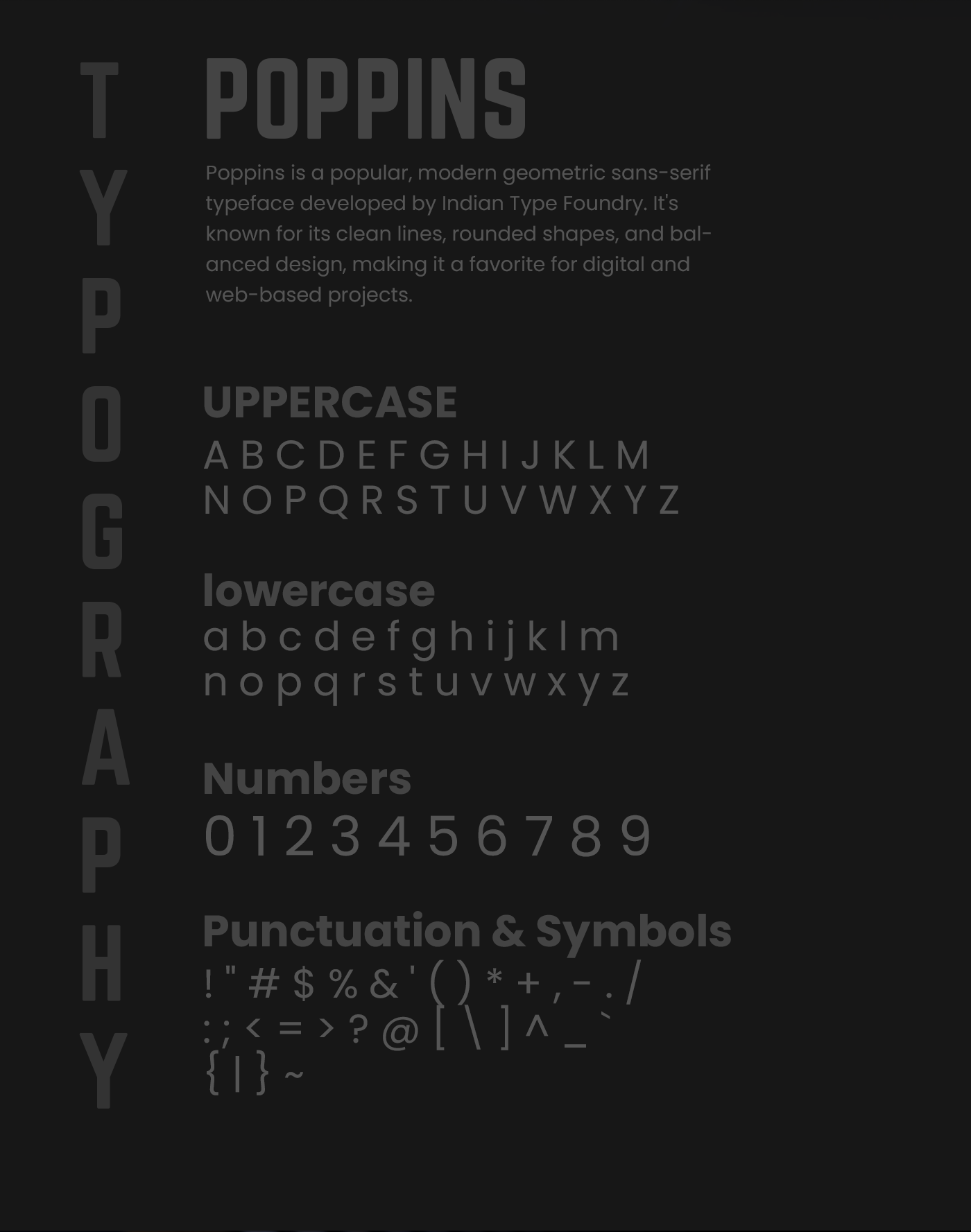 TYPOGRAPHY

POPPINS

Poppins is a popular, modern geometric sans-serif typeface developed by Indian Type Foundry. It's known for its clean lines, rounded shapes, and balanced design, making it a favorite for digital and web-based projects.

UPPERCASE

A B C D E F G H I J K L M
N O P Q R S T U V W X Y Z

lowercase

a b c d e f g h i j k l m
n o p q r s t u v w x y z

Numbers

0 1 2 3 4 5 6 7 8 9

Punctuation & Symbols

! " # $ % & ' ( ) * + , - . /
: ; < = > ? @ [ \ ] ^ _ `
{ | } ~